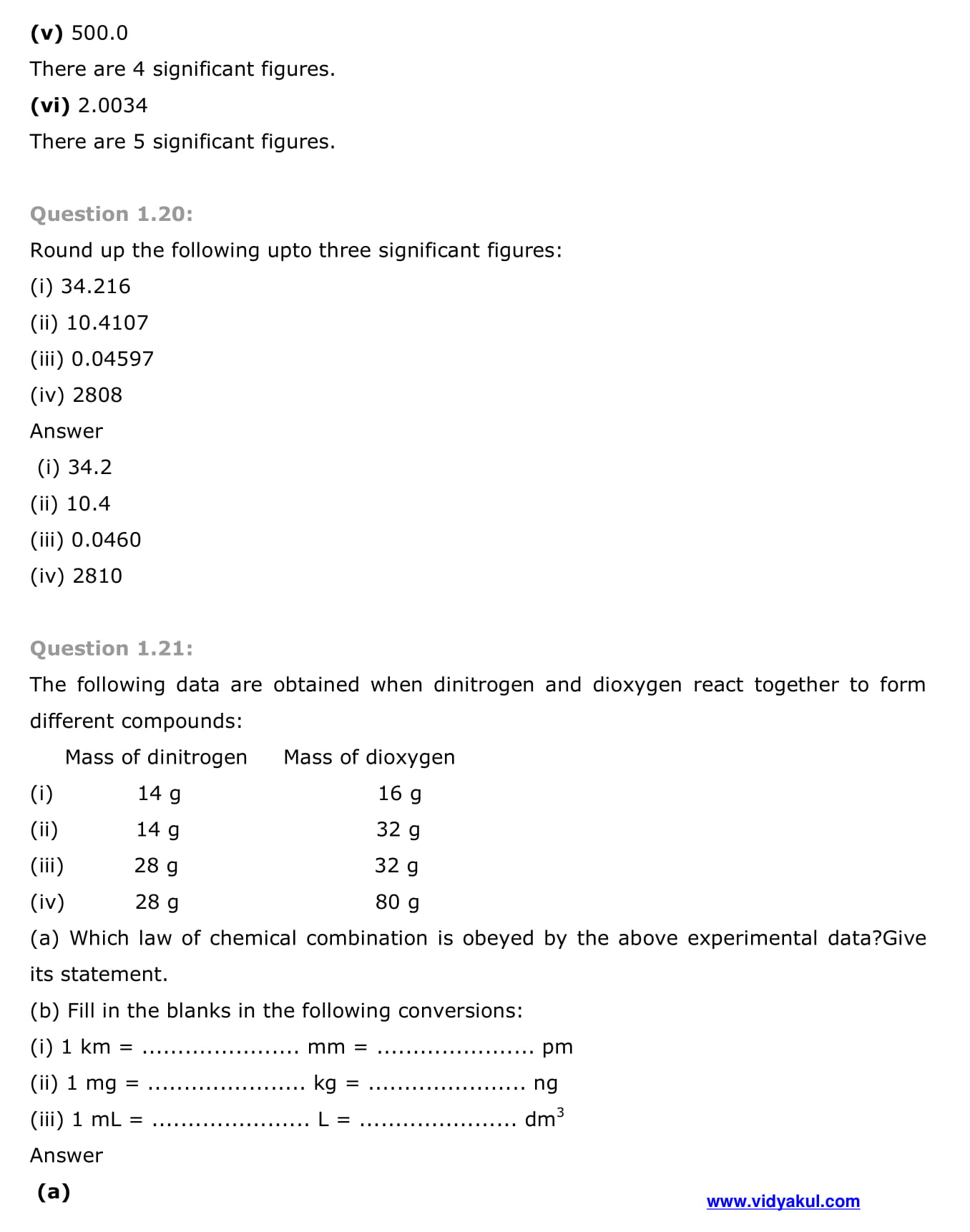 **(v)** 500.0

There are 4 significant figures.

**(vi)** 2.0034

There are 5 significant figures.

**Question 1.20:**

Round up the following upto three significant figures:

(i) 34.216

(ii) 10.4107

(iii) 0.04597

(iv) 2808

Answer

(i) 34.2

(ii) 10.4

(iii) 0.0460

(iv) 2810

**Question 1.21:**

The following data are obtained when dinitrogen and dioxygen react together to form different compounds:

| | Mass of dinitrogen | Mass of dioxygen |
|---|---|---|
| (i) | 14 g | 16 g |
| (ii) | 14 g | 32 g |
| (iii) | 28 g | 32 g |
| (iv) | 28 g | 80 g |

(a) Which law of chemical combination is obeyed by the above experimental data?Give its statement.

(b) Fill in the blanks in the following conversions:

(i) 1 km = ...................... mm = ...................... pm

(ii) 1 mg = ...................... kg = ...................... ng

(iii) 1 mL = ...................... L = ...................... $dm^3$

Answer

**(a)**

www.vidyakul.com